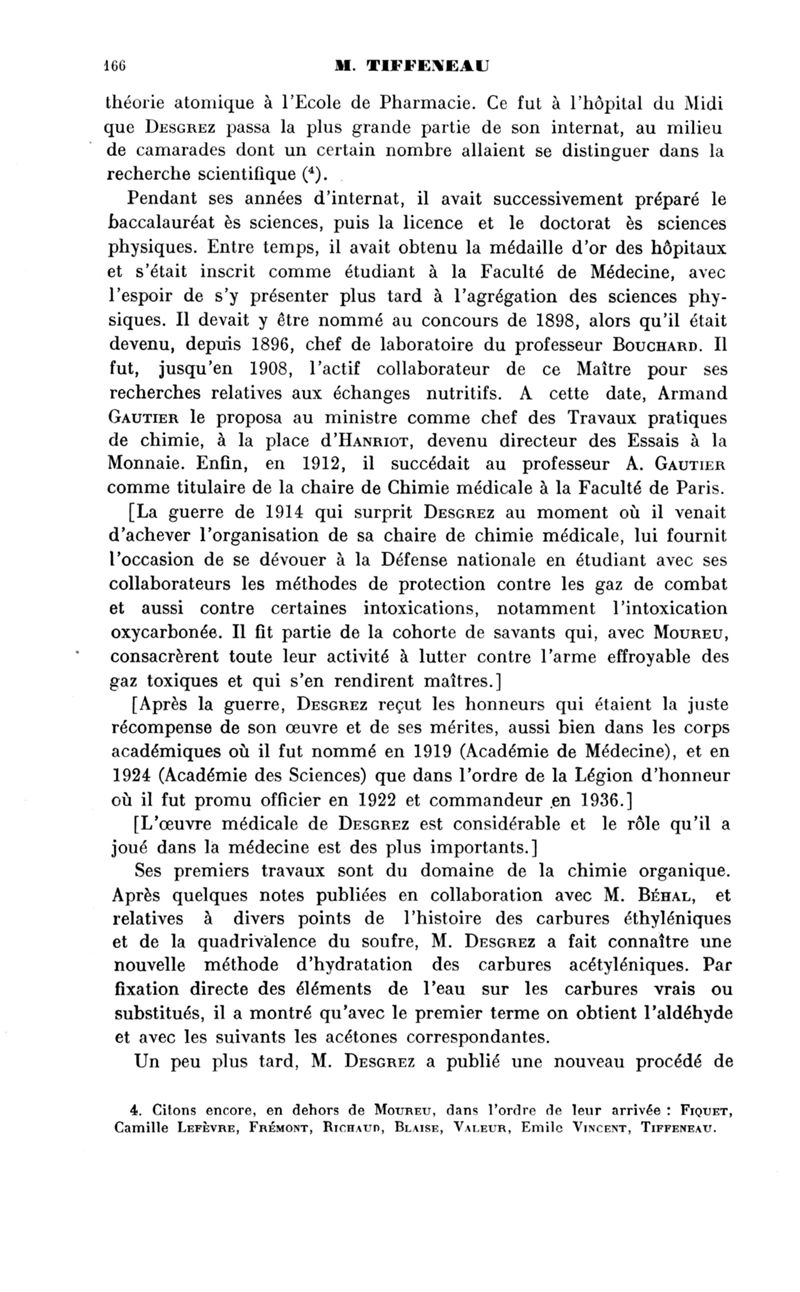 166 M. TIFFENEAU

théorie atomique à l'Ecole de Pharmacie. Ce fut à l'hôpital du Midi que DESGREZ passa la plus grande partie de son internat, au milieu de camarades dont un certain nombre allaient se distinguer dans la recherche scientifique ($^4$).

Pendant ses années d'internat, il avait successivement préparé le baccalauréat ès sciences, puis la licence et le doctorat ès sciences physiques. Entre temps, il avait obtenu la médaille d'or des hôpitaux et s'était inscrit comme étudiant à la Faculté de Médecine, avec l'espoir de s'y présenter plus tard à l'agrégation des sciences physiques. Il devait y être nommé au concours de 1898, alors qu'il était devenu, depuis 1896, chef de laboratoire du professeur BOUCHARD. Il fut, jusqu'en 1908, l'actif collaborateur de ce Maître pour ses recherches relatives aux échanges nutritifs. A cette date, Armand GAUTIER le proposa au ministre comme chef des Travaux pratiques de chimie, à la place d'HANRIOT, devenu directeur des Essais à la Monnaie. Enfin, en 1912, il succédait au professeur A. GAUTIER comme titulaire de la chaire de Chimie médicale à la Faculté de Paris.

[La guerre de 1914 qui surprit DESGREZ au moment où il venait d'achever l'organisation de sa chaire de chimie médicale, lui fournit l'occasion de se dévouer à la Défense nationale en étudiant avec ses collaborateurs les méthodes de protection contre les gaz de combat et aussi contre certaines intoxications, notamment l'intoxication oxycarbonée. Il fit partie de la cohorte de savants qui, avec MOUREU, consacrèrent toute leur activité à lutter contre l'arme effroyable des gaz toxiques et qui s'en rendirent maîtres.]

[Après la guerre, DESGREZ reçut les honneurs qui étaient la juste récompense de son œuvre et de ses mérites, aussi bien dans les corps académiques où il fut nommé en 1919 (Académie de Médecine), et en 1924 (Académie des Sciences) que dans l'ordre de la Légion d'honneur où il fut promu officier en 1922 et commandeur en 1936.]

[L'œuvre médicale de DESGREZ est considérable et le rôle qu'il a joué dans la médecine est des plus importants.]

Ses premiers travaux sont du domaine de la chimie organique. Après quelques notes publiées en collaboration avec M. BÉHAL, et relatives à divers points de l'histoire des carbures éthyléniques et de la quadrivalence du soufre, M. DESGREZ a fait connaître une nouvelle méthode d'hydratation des carbures acétyléniques. Par fixation directe des éléments de l'eau sur les carbures vrais ou substitués, il a montré qu'avec le premier terme on obtient l'aldéhyde et avec les suivants les acétones correspondantes.

Un peu plus tard, M. DESGREZ a publié une nouveau procédé de

4. Citons encore, en dehors de MOUREU, dans l'ordre de leur arrivée : FIQUET, Camille LEFÈVRE, FRÉMONT, RICHAUD, BLAISE, VALEUR, Emile VINCENT, TIFFENEAU.